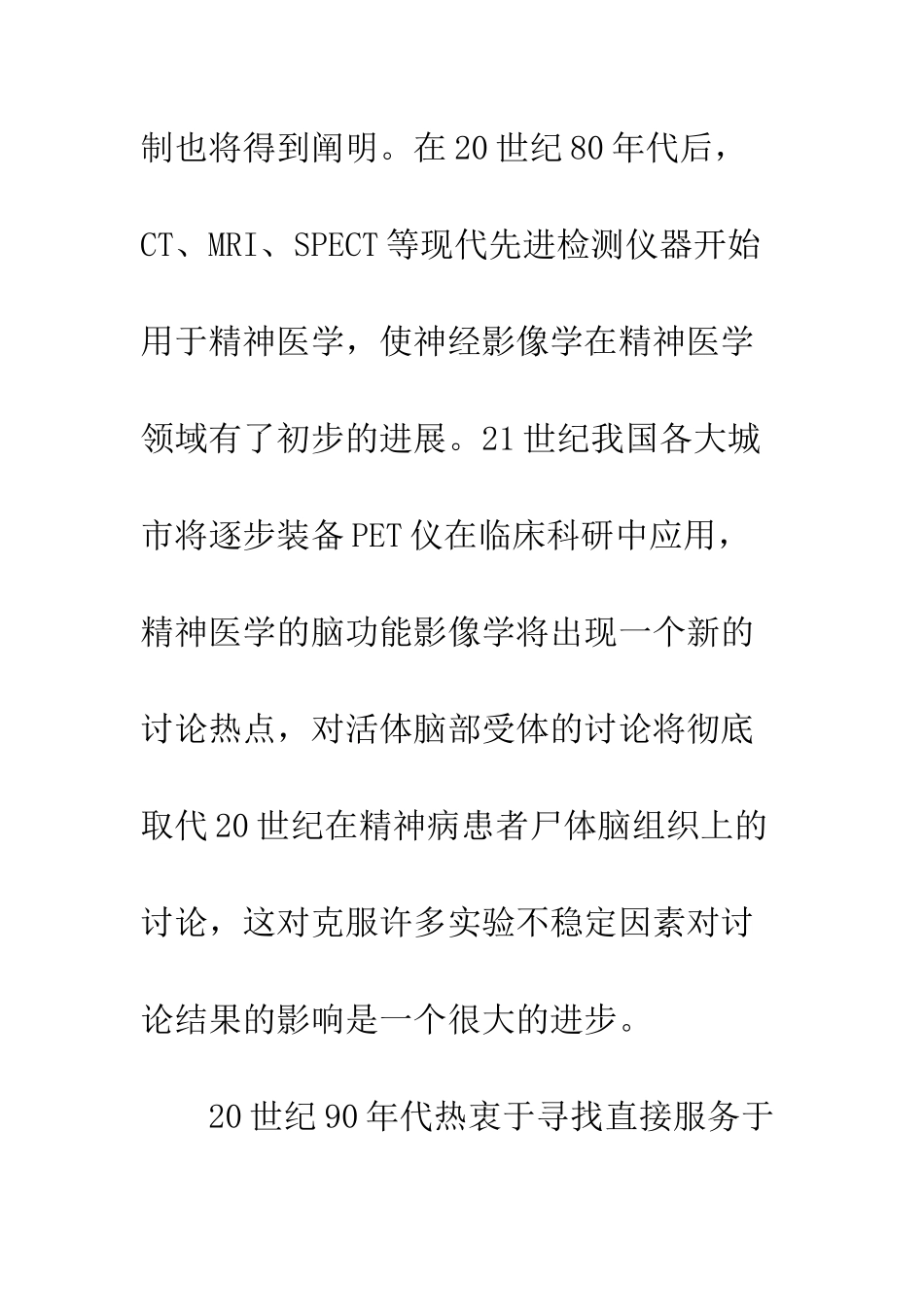 制也将得到阐明。在20世纪80年代后，CT、MRI、SPECT等现代先进检测仪器开始用于精神医学，使神经影像学在精神医学领域有了初步的进展。21世纪我国各大城市将逐步装备PET仪在临床科研中应用，精神医学的脑功能影像学将出现一个新的讨论热点，对活体脑部受体的讨论将彻底取代20世纪在精神病患者尸体脑组织上的讨论，这对克服许多实验不稳定因素对讨论结果的影响是一个很大的进步。

20世纪90年代热衷于寻找直接服务于